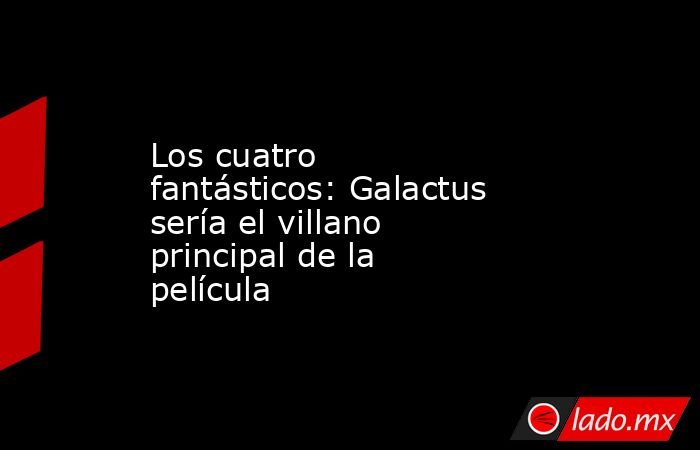 Los cuatro fantásticos: Galactus sería el villano principal de la película

lado.mx